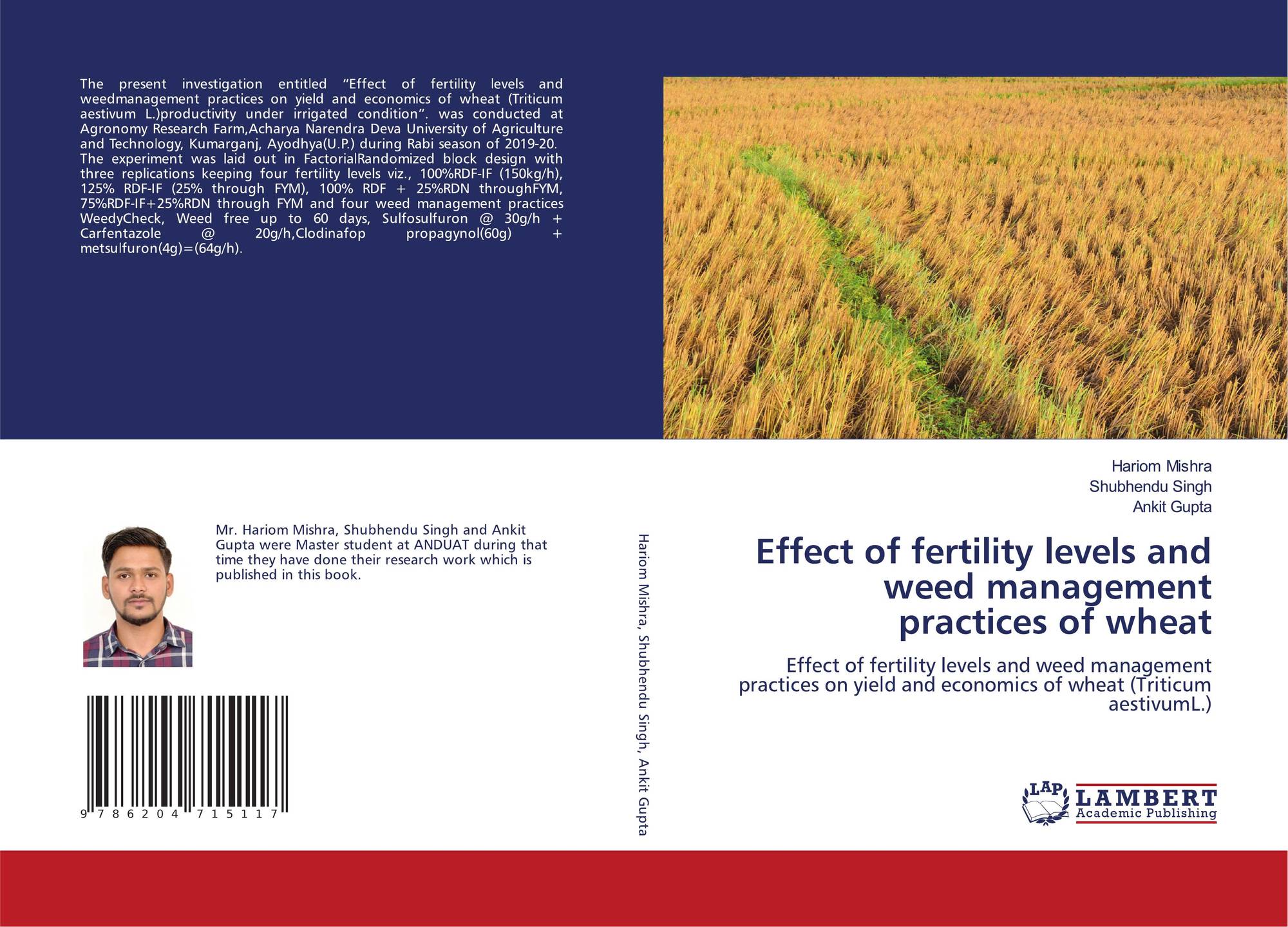 The present investigation entitled "Effect of fertility levels and weedmanagement practices on yield and economics of wheat (Triticum aestivum L.)productivity under irrigated condition". was conducted at Agronomy Research Farm,Acharya Narendra Deva University of Agriculture and Technology, Kumarganj, Ayodhya(U.P.) during Rabi season of 2019-20. The experiment was laid out in FactorialRandomized block design with three replications keeping four fertility levels viz., 100%RDF-IF (150kg/h), 125% RDF-IF (25% through FYM), 100% RDF + 25%RDN throughFYM, 75%RDF-IF+25%RDN through FYM and four weed management practices WeedyCheck, Weed free up to 60 days, Sulfosulfuron @ 30g/h + Carfentazole @ 20g/h,Clodinafop propagynol(60g) + metsulfuron(4g)=(64g/h).

Mr. Hariom Mishra, Shubhendu Singh and Ankit Gupta were Master student at ANDUAT during that time they have done their research work which is published in this book.

9 786204 715117

Hariom Mishra, Shubhendu Singh, Ankit Gupta

Hariom Mishra
Shubhendu Singh
Ankit Gupta

Effect of fertility levels and weed management practices of wheat

Effect of fertility levels and weed management practices on yield and economics of wheat (Triticum aestivumL.)

LAP
LAMBERT
Academic Publishing